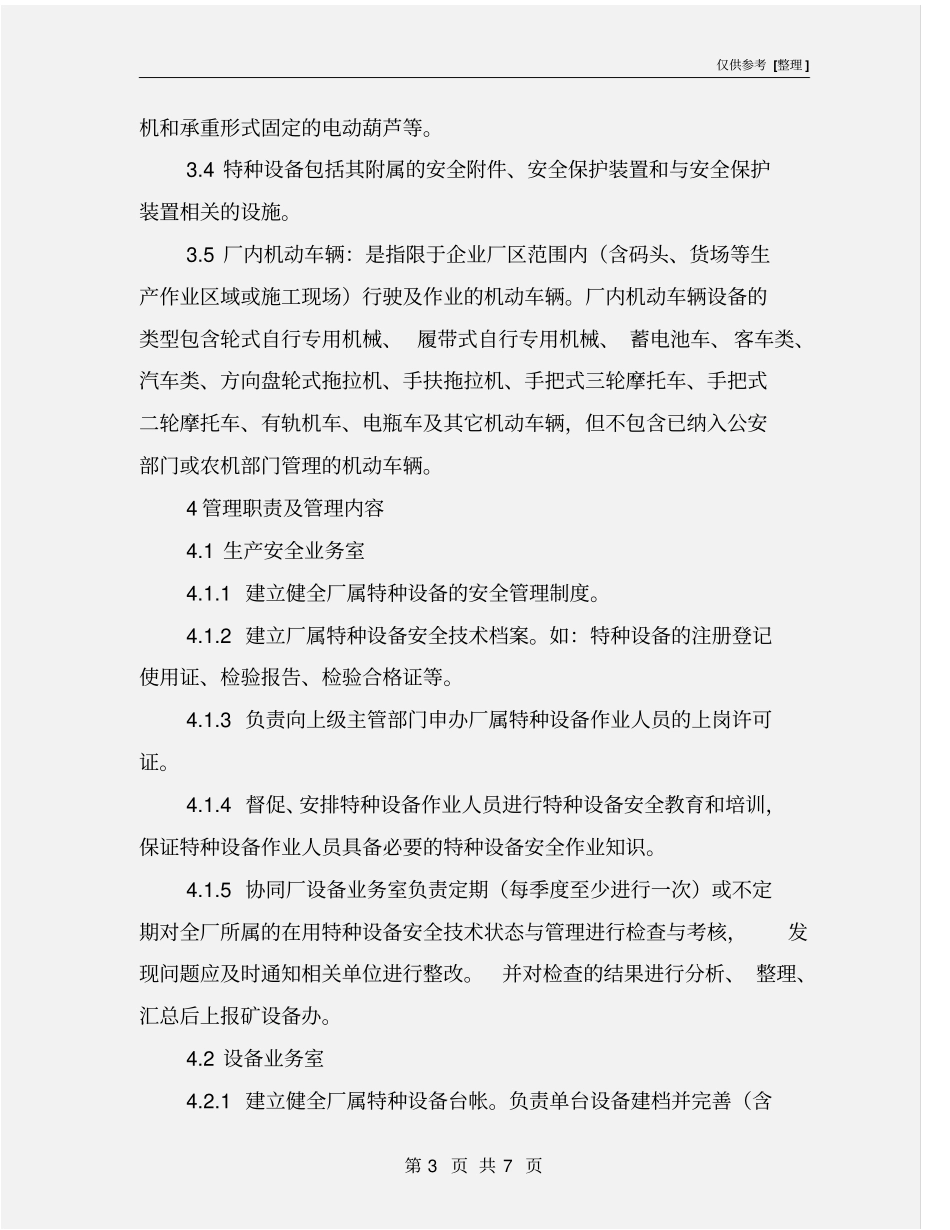 仅供参考 [整理]

机和承重形式固定的电动葫芦等。

3.4 特种设备包括其附属的安全附件、安全保护装置和与安全保护装置相关的设施。

3.5 厂内机动车辆：是指限于企业厂区范围内（含码头、货场等生产作业区域或施工现场）行驶及作业的机动车辆。厂内机动车辆设备的类型包含轮式自行专用机械、 履带式自行专用机械、 蓄电池车、客车类、汽车类、方向盘轮式拖拉机、手扶拖拉机、手把式三轮摩托车、手把式二轮摩托车、有轨机车、电瓶车及其它机动车辆，但不包含已纳入公安部门或农机部门管理的机动车辆。

4 管理职责及管理内容

4.1 生产安全业务室

4.1.1 建立健全厂属特种设备的安全管理制度。

4.1.2 建立厂属特种设备安全技术档案。如：特种设备的注册登记使用证、检验报告、检验合格证等。

4.1.3 负责向上级主管部门申办厂属特种设备作业人员的上岗许可证。

4.1.4 督促、安排特种设备作业人员进行特种设备安全教育和培训，保证特种设备作业人员具备必要的特种设备安全作业知识。

4.1.5 协同厂设备业务室负责定期（每季度至少进行一次）或不定期对全厂所属的在用特种设备安全技术状态与管理进行检查与考核， 发现问题应及时通知相关单位进行整改。 并对检查的结果进行分析、 整理、汇总后上报矿设备办。

4.2 设备业务室

4.2.1 建立健全厂属特种设备台帐。负责单台设备建档并完善（含

第 3 页 共 7 页